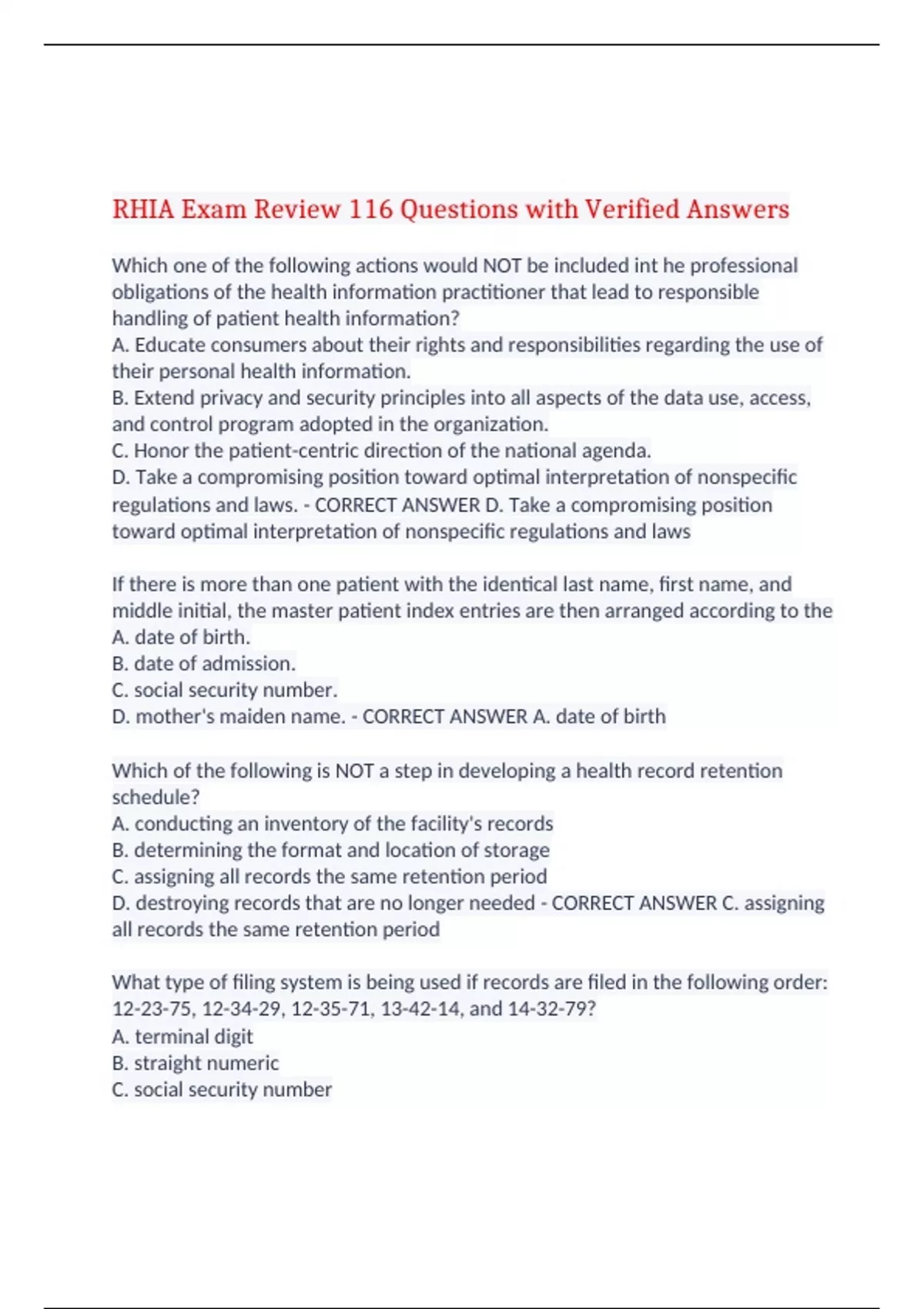 RHIA Exam Review 116 Questions with Verified Answers

Which one of the following actions would NOT be included int he professional obligations of the health information practitioner that lead to responsible handling of patient health information?
A. Educate consumers about their rights and responsibilities regarding the use of their personal health information.
B. Extend privacy and security principles into all aspects of the data use, access, and control program adopted in the organization.
C. Honor the patient-centric direction of the national agenda.
D. Take a compromising position toward optimal interpretation of nonspecific regulations and laws. - CORRECT ANSWER D. Take a compromising position toward optimal interpretation of nonspecific regulations and laws

If there is more than one patient with the identical last name, first name, and middle initial, the master patient index entries are then arranged according to the
A. date of birth.
B. date of admission.
C. social security number.
D. mother's maiden name. - CORRECT ANSWER A. date of birth

Which of the following is NOT a step in developing a health record retention schedule?
A. conducting an inventory of the facility's records
B. determining the format and location of storage
C. assigning all records the same retention period
D. destroying records that are no longer needed - CORRECT ANSWER C. assigning all records the same retention period

What type of filing system is being used if records are filed in the following order: 12-23-75, 12-34-29, 12-35-71, 13-42-14, and 14-32-79?
A. terminal digit
B. straight numeric
C. social security number